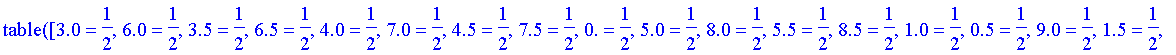 table([$3.0 = \frac{1}{2}$, $6.0 = \frac{1}{2}$, $3.5 = \frac{1}{2}$, $6.5 = \frac{1}{2}$, $4.0 = \frac{1}{2}$, $7.0 = \frac{1}{2}$, $4.5 = \frac{1}{2}$, $7.5 = \frac{1}{2}$, $0. = \frac{1}{2}$, $5.0 = \frac{1}{2}$, $8.0 = \frac{1}{2}$, $5.5 = \frac{1}{2}$, $8.5 = \frac{1}{2}$, $1.0 = \frac{1}{2}$, $0.5 = \frac{1}{2}$, $9.0 = \frac{1}{2}$, $1.5 = \frac{1}{2}$,